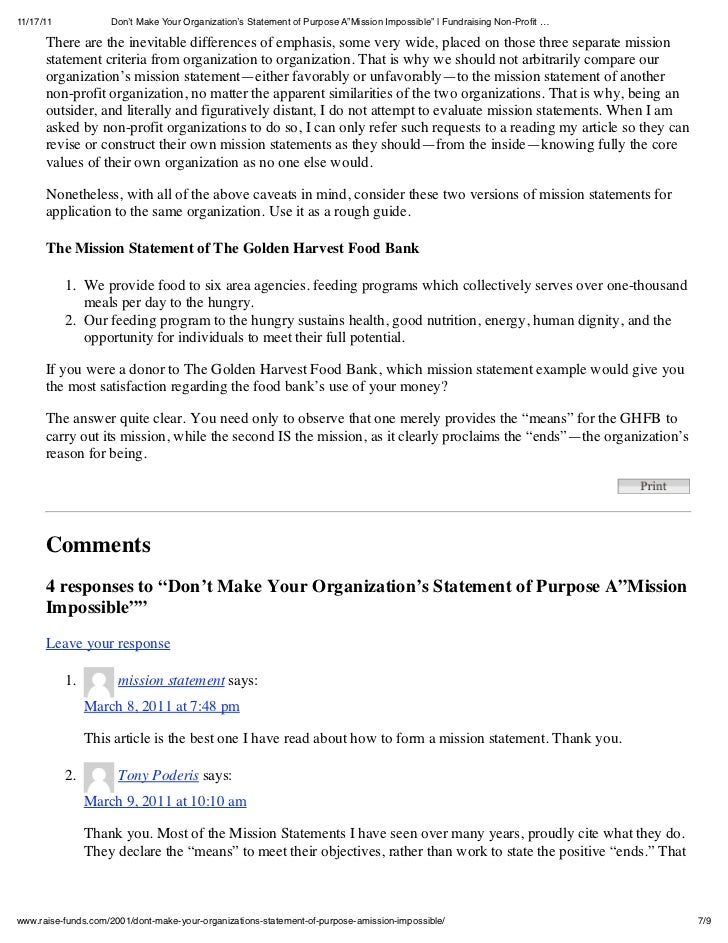 11/17/11 Don't Make Your Organization's Statement of Purpose A"Mission Impossible" | Fundraising Non-Profit …

There are the inevitable differences of emphasis, some very wide, placed on those three separate mission statement criteria from organization to organization. That is why we should not arbitrarily compare our organization's mission statement—either favorably or unfavorably—to the mission statement of another non-profit organization, no matter the apparent similarities of the two organizations. That is why, being an outsider, and literally and figuratively distant, I do not attempt to evaluate mission statements. When I am asked by non-profit organizations to do so, I can only refer such requests to a reading my article so they can revise or construct their own mission statements as they should—from the inside—knowing fully the core values of their own organization as no one else would.

Nonetheless, with all of the above caveats in mind, consider these two versions of mission statements for application to the same organization. Use it as a rough guide.

The Mission Statement of The Golden Harvest Food Bank

1. We provide food to six area agencies. feeding programs which collectively serves over one-thousand meals per day to the hungry.
2. Our feeding program to the hungry sustains health, good nutrition, energy, human dignity, and the opportunity for individuals to meet their full potential.

If you were a donor to The Golden Harvest Food Bank, which mission statement example would give you the most satisfaction regarding the food bank's use of your money?

The answer quite clear. You need only to observe that one merely provides the "means" for the GHFB to carry out its mission, while the second IS the mission, as it clearly proclaims the "ends"—the organization's reason for being.

Print

Comments

4 responses to "Don't Make Your Organization's Statement of Purpose A"Mission Impossible""

Leave your response

1. mission statement says:
March 8, 2011 at 7:48 pm

This article is the best one I have read about how to form a mission statement. Thank you.

2. Tony Poderis says:
March 9, 2011 at 10:10 am

Thank you. Most of the Mission Statements I have seen over many years, proudly cite what they do. They declare the "means" to meet their objectives, rather than work to state the positive "ends." That

www.raise-funds.com/2001/dont-make-your-organizations-statement-of-purpose-amission-impossible/ 7/9